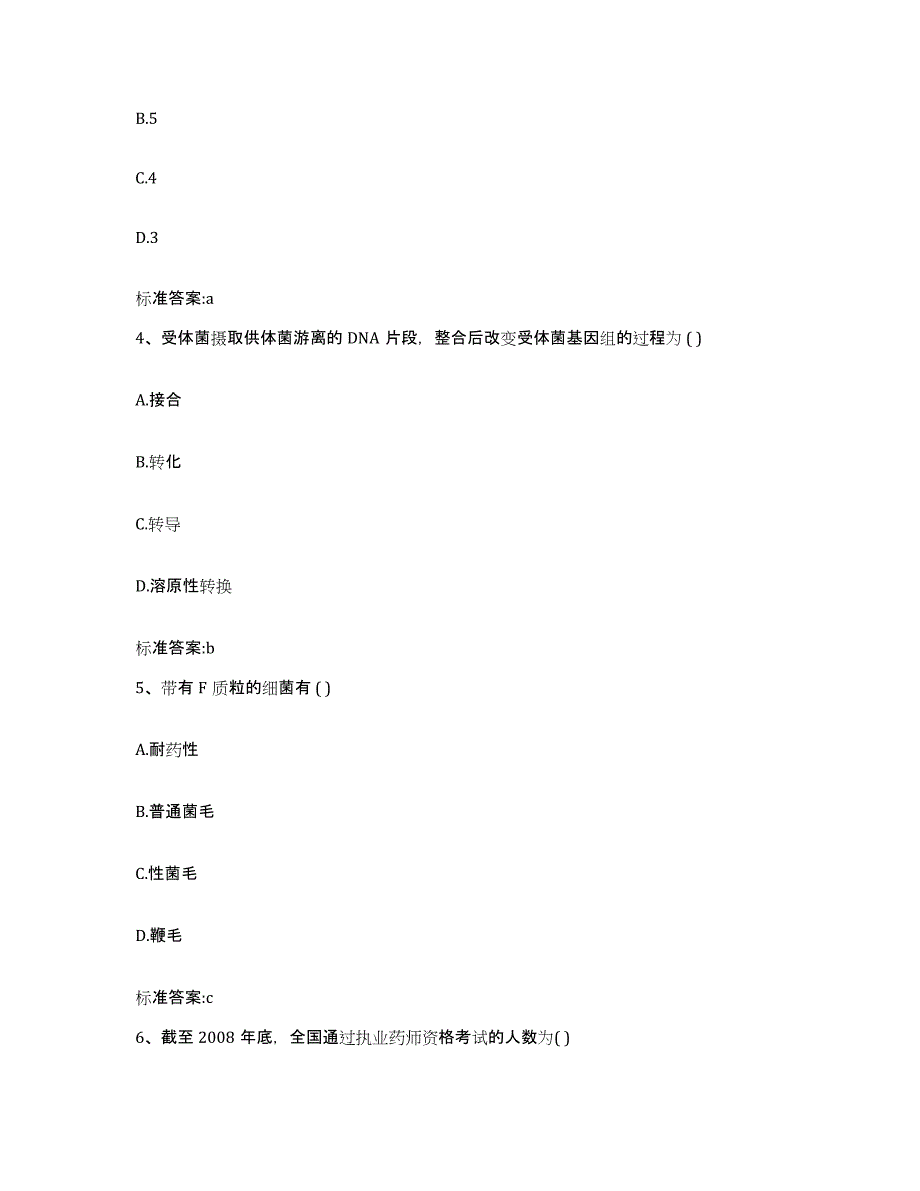 B.5

C.4

D.3

标准答案:a

4、受体菌摄取供体菌游离的 DNA 片段，整合后改变受体菌基因组的过程为 ( )

A.接合

B.转化

C.转导

D.溶原性转换

标准答案:b

5、带有 F 质粒的细菌有 ( )

A.耐药性

B.普通菌毛

C.性菌毛

D.鞭毛

标准答案:c

6、截至 2008 年底，全国通过执业药师资格考试的人数为( )